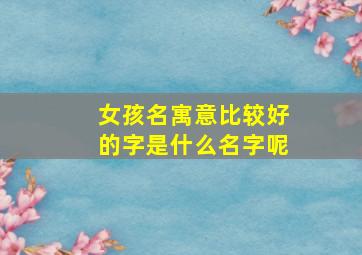 女孩名寓意比较好的字是什么名字呢